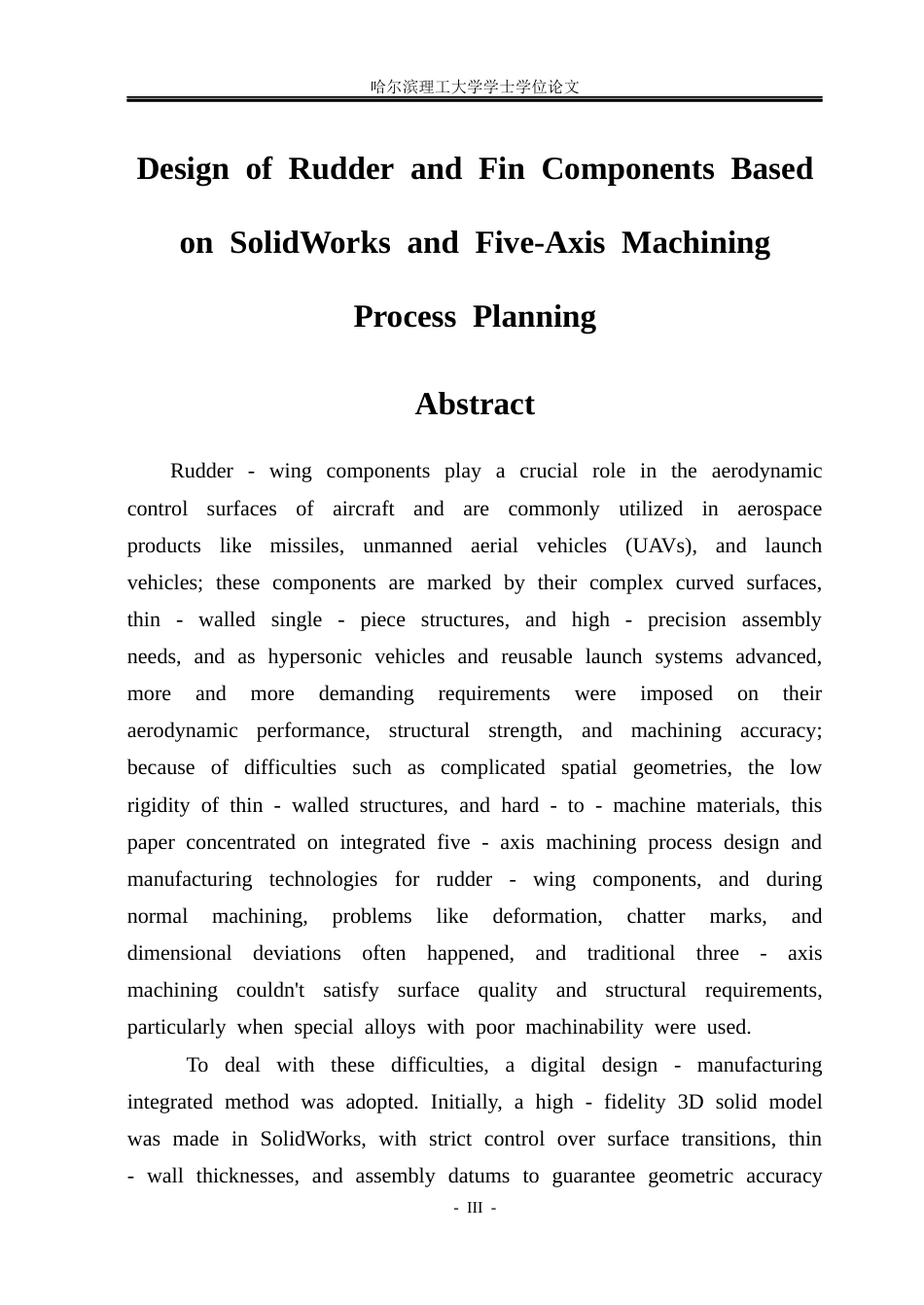 哈尔滨理工大学学士学位论文

Design of Rudder and Fin Components Based on SolidWorks and Five-Axis Machining Process Planning

Abstract

Rudder - wing components play a crucial role in the aerodynamic control surfaces of aircraft and are commonly utilized in aerospace products like missiles, unmanned aerial vehicles (UAVs), and launch vehicles; these components are marked by their complex curved surfaces, thin - walled single - piece structures, and high - precision assembly needs, and as hypersonic vehicles and reusable launch systems advanced, more and more demanding requirements were imposed on their aerodynamic performance, structural strength, and machining accuracy; because of difficulties such as complicated spatial geometries, the low rigidity of thin - walled structures, and hard - to - machine materials, this paper concentrated on integrated five - axis machining process design and manufacturing technologies for rudder - wing components, and during normal machining, problems like deformation, chatter marks, and dimensional deviations often happened, and traditional three - axis machining couldn't satisfy surface quality and structural requirements, particularly when special alloys with poor machinability were used.

To deal with these difficulties, a digital design - manufacturing integrated method was adopted. Initially, a high - fidelity 3D solid model was made in SolidWorks, with strict control over surface transitions, thin - wall thicknesses, and assembly datums to guarantee geometric accuracy

- III -